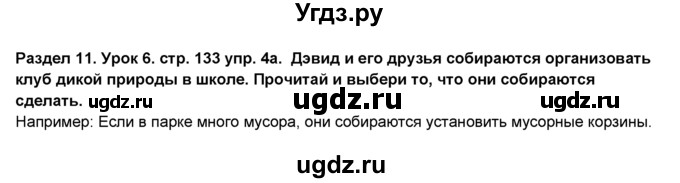 Угдз.ру

Раздел 11. Урок 6. стр. 133 упр. 4а. Дэвид и его друзья собираются организовать клуб дикой природы в школе. Прочитай и выбери то, что они собираются сделать. ugdz.ru ugdz.ru ugdz.ru
Например: Если в парке много мусора, они собираются установить мусорные корзины.

ugdz.ru